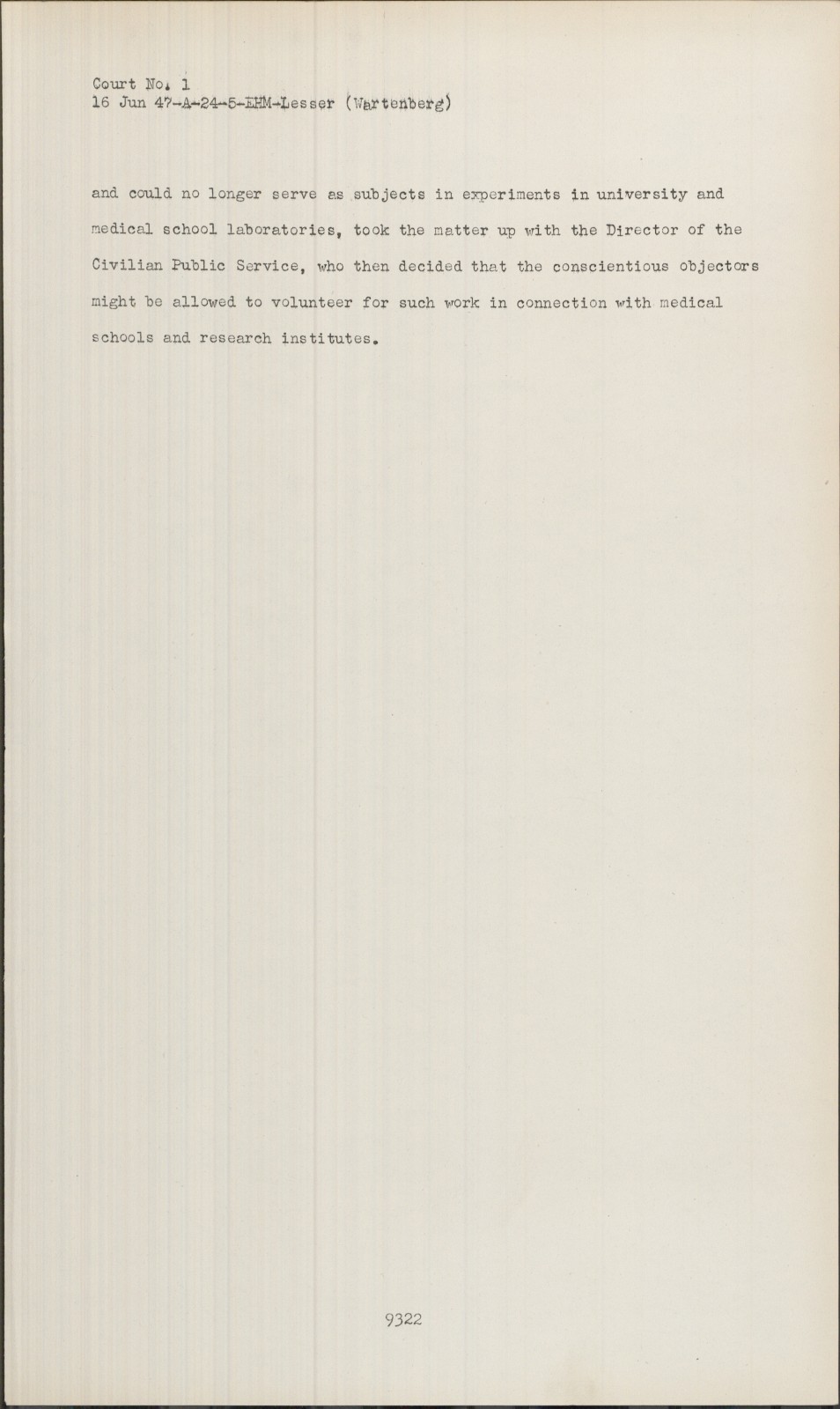 Court No. 1
16 Jun 47-A-24-5-EHM-Lesser (Wartenberg)

and could no longer serve as subjects in experiments in university and medical school laboratories, took the matter up with the Director of the Civilian Public Service, who then decided that the conscientious objectors might be allowed to volunteer for such work in connection with medical schools and research institutes.

9322